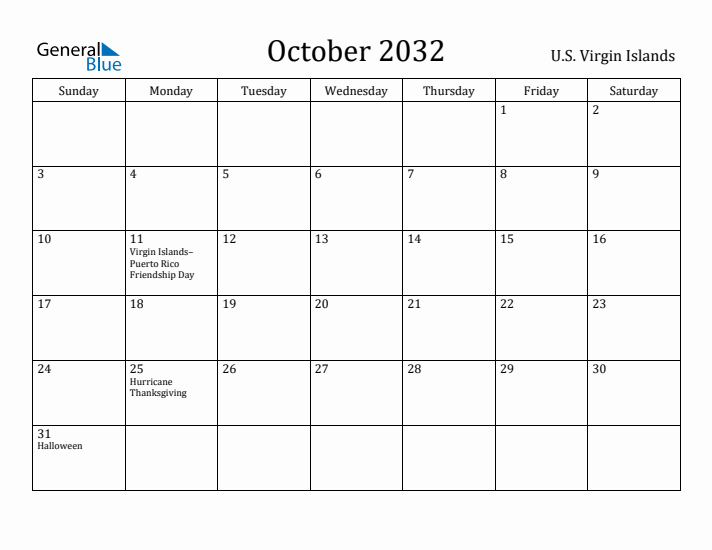 General Blue

October 2032

U.S. Virgin Islands

| Sunday | Monday | Tuesday | Wednesday | Thursday | Friday | Saturday |
|---|---|---|---|---|---|---|
| | | | | | 1 | 2 |
| 3 | 4 | 5 | 6 | 7 | 8 | 9 |
| 10 | 11 Virgin Islands–Puerto Rico Friendship Day | 12 | 13 | 14 | 15 | 16 |
| 17 | 18 | 19 | 20 | 21 | 22 | 23 |
| 24 | 25 Hurricane Thanksgiving | 26 | 27 | 28 | 29 | 30 |
| 31 Halloween | | | | | | |